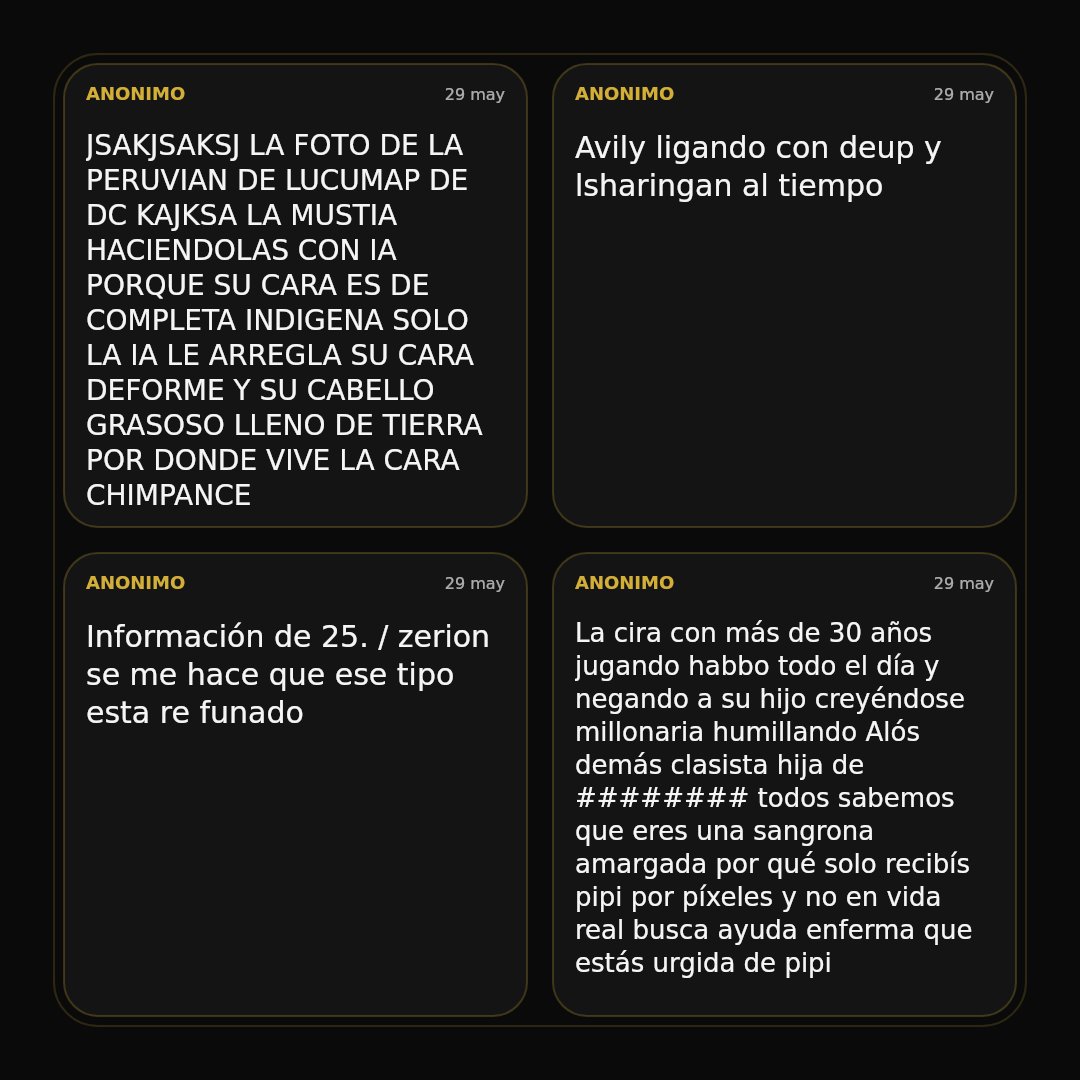 ANONIMO
29 may

JSAKJSAKSJ LA FOTO DE LA PERUVIAN DE LUCUMAP DE DC KAJKSA LA MUSTIA HACIENDOLAS CON IA PORQUE SU CARA ES DE COMPLETA INDIGENA SOLO LA IA LE ARREGLA SU CARA DEFORME Y SU CABELLO GRASOSO LLENO DE TIERRA POR DONDE VIVE LA CARA CHIMPANCE

ANONIMO
29 may

Avily ligando con deup y Isharingan al tiempo

ANONIMO
29 may

Información de 25. / zerion se me hace que ese tipo esta re funado

ANONIMO
29 may

La cira con más de 30 años jugando habbo todo el día y negando a su hijo creyéndose millonaria humillando Alós demás clasista hija de ######## todos sabemos que eres una sangrona amargada por qué solo recibís pipi por píxeles y no en vida real busca ayuda enferma que estás urgida de pipi